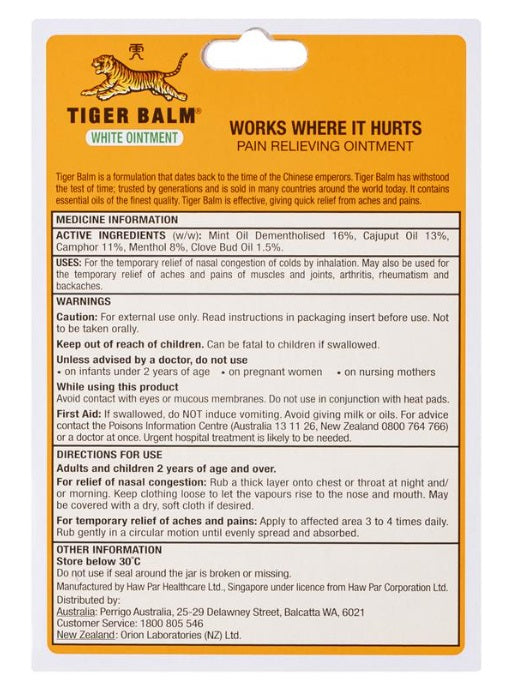 虎

TIGER BALM®

WHITE OINTMENT

WORKS WHERE IT HURTS
PAIN RELIEVING OINTMENT

Tiger Balm is a formulation that dates back to the time of the Chinese emperors. Tiger Balm has withstood the test of time; trusted by generations and is sold in many countries around the world today. It contains essential oils of the finest quality. Tiger Balm is effective, giving quick relief from aches and pains.

MEDICINE INFORMATION

ACTIVE INGREDIENTS (w/w): Mint Oil Dementholised 16%, Cajuput Oil 13%, Camphor 11%, Menthol 8%, Clove Bud Oil 1.5%.

USES: For the temporary relief of nasal congestion of colds by inhalation. May also be used for the temporary relief of aches and pains of muscles and joints, arthritis, rheumatism and backaches.

WARNINGS

Caution: For external use only. Read instructions in packaging insert before use. Not to be taken orally.

Keep out of reach of children. Can be fatal to children if swallowed.

Unless advised by a doctor, do not use
• on infants under 2 years of age • on pregnant women • on nursing mothers

While using this product
Avoid contact with eyes or mucous membranes. Do not use in conjunction with heat pads.

First Aid: If swallowed, do NOT induce vomiting. Avoid giving milk or oils. For advice contact the Poisons Information Centre (Australia 13 11 26, New Zealand 0800 764 766) or a doctor at once. Urgent hospital treatment is likely to be needed.

DIRECTIONS FOR USE

Adults and children 2 years of age and over.

For relief of nasal congestion: Rub a thick layer onto chest or throat at night and/or morning. Keep clothing loose to let the vapours rise to the nose and mouth. May be covered with a dry, soft cloth if desired.

For temporary relief of aches and pains: Apply to affected area 3 to 4 times daily. Rub gently in a circular motion until evenly spread and absorbed.

OTHER INFORMATION
Store below 30°C
Do not use if seal around the jar is broken or missing.
Manufactured by Haw Par Healthcare Ltd., Singapore under licence from Haw Par Corporation Ltd.
Distributed by:
Australia: Perrigo Australia, 25-29 Delawney Street, Balcatta WA, 6021
Customer Service: 1800 805 546
New Zealand: Orion Laboratories (NZ) Ltd.